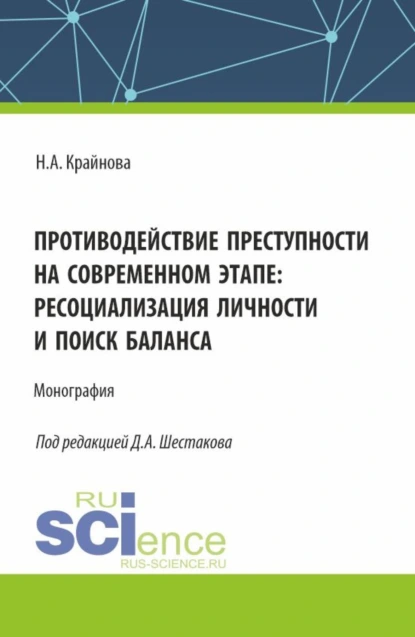 Н.А. Крайнова

ПРОТИВОДЕЙСТВИЕ ПРЕСТУПНОСТИ НА СОВРЕМЕННОМ ЭТАПЕ: РЕСОЦИАЛИЗАЦИЯ ЛИЧНОСТИ И ПОИСК БАЛАНСА

Монография

Под редакцией Д.А. Шестакова

RU
SCIence
RUS-SCIENCE.RU